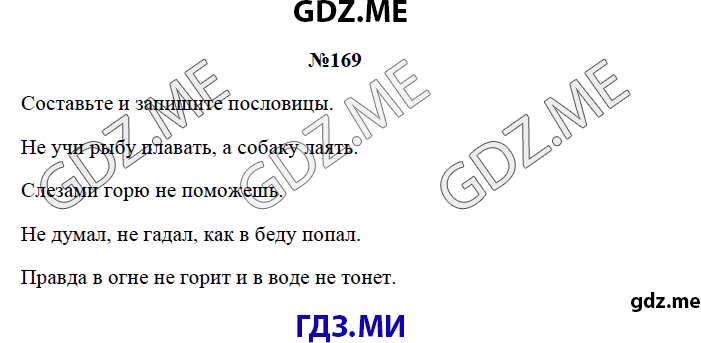 GDZ.ME

№169

Составьте и запишите пословицы.

Не учи рыбу плавать, а собаку лаять.

Слезами горю не поможешь.

Не думал, не гадал, как в беду попал.

Правда в огне не горит и в воде не тонет.

GDZ.ME GDZ.ME GDZ.ME

gdz.me

ГДЗ.МИ